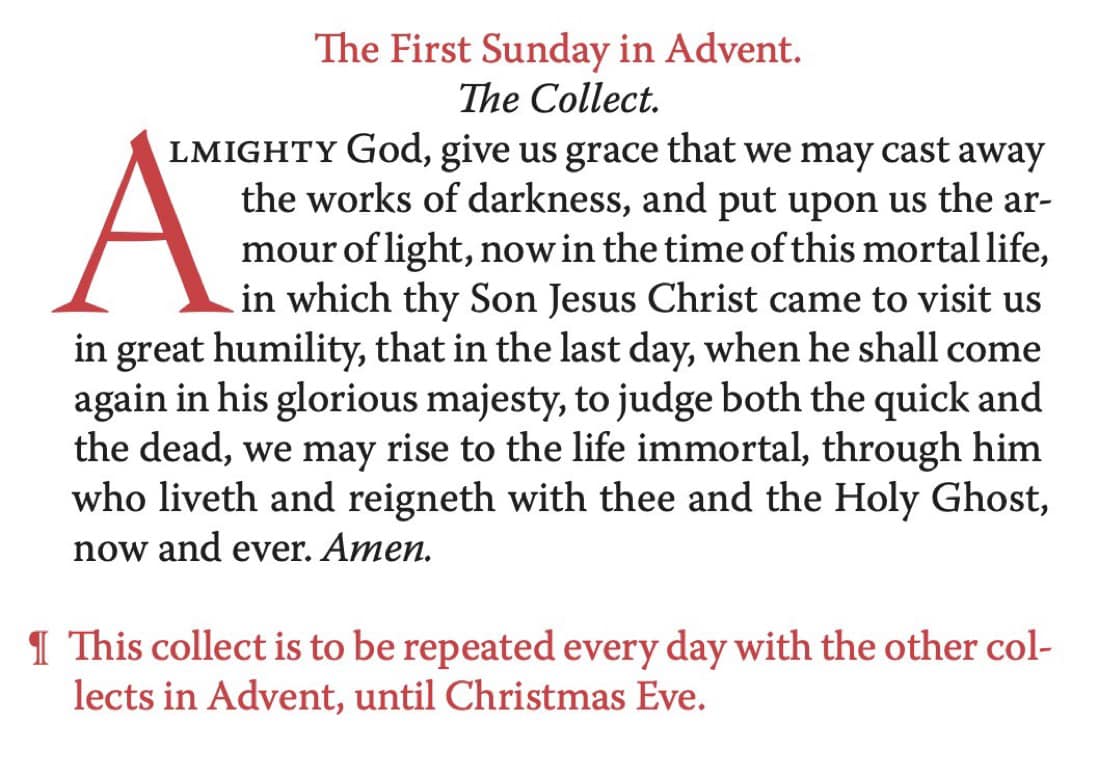 The First Sunday in Advent.
The Collect.

ALMIGHTY God, give us grace that we may cast away the works of darkness, and put upon us the armour of light, now in the time of this mortal life, in which thy Son Jesus Christ came to visit us in great humility, that in the last day, when he shall come again in his glorious majesty, to judge both the quick and the dead, we may rise to the life immortal, through him who liveth and reigneth with thee and the Holy Ghost, now and ever. Amen.

¶ This collect is to be repeated every day with the other collects in Advent, until Christmas Eve.